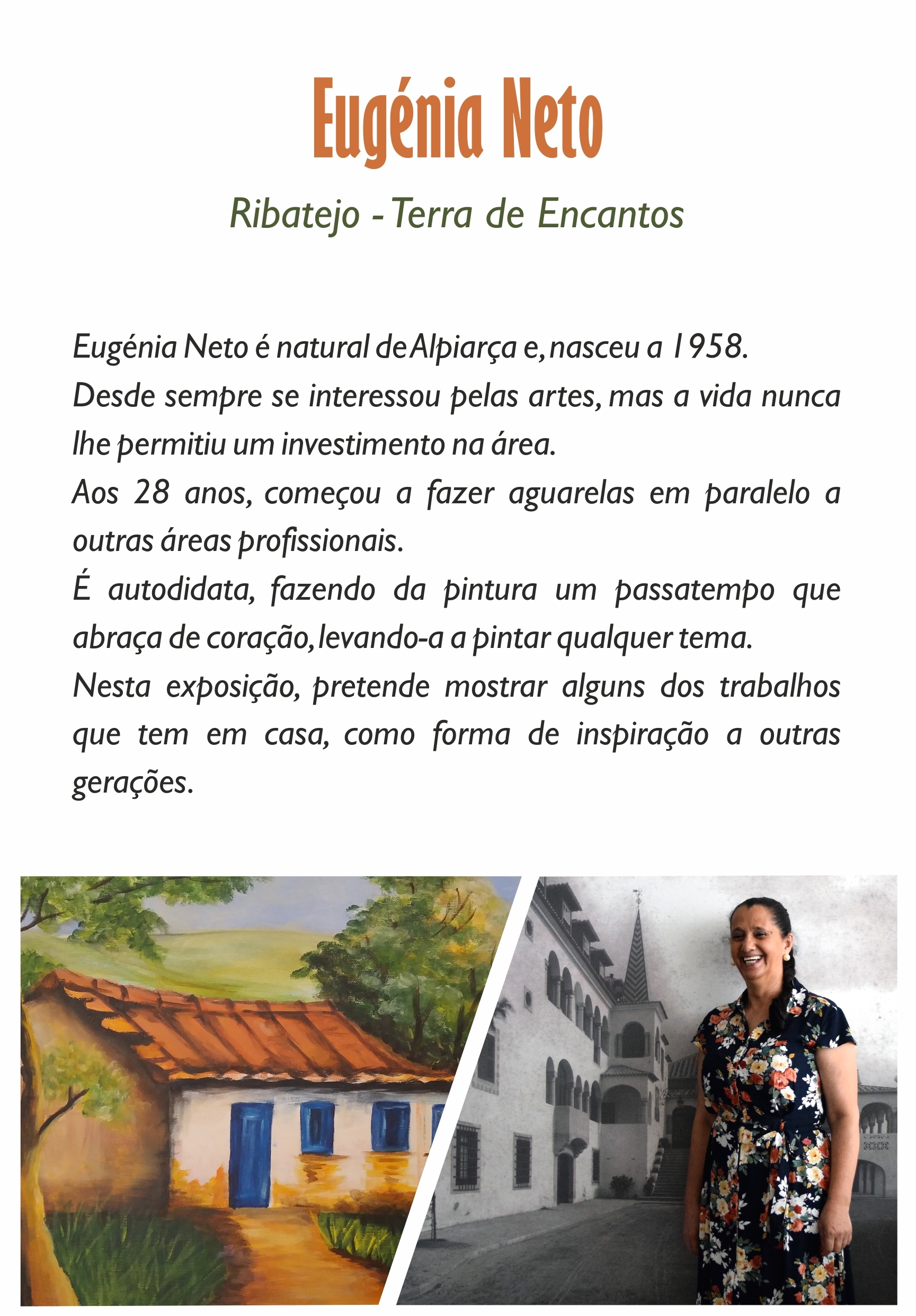 Eugénia Neto

Ribatejo - Terra de Encantos

Eugénia Neto é natural de Alpiarça e, nasceu a 1958.

Desde sempre se interessou pelas artes, mas a vida nunca lhe permitiu um investimento na área.

Aos 28 anos, começou a fazer aguarelas em paralelo a outras áreas profissionais.

É autodidata, fazendo da pintura um passatempo que abraça de coração, levando-a a pintar qualquer tema.

Nesta exposição, pretende mostrar alguns dos trabalhos que tem em casa, como forma de inspiração a outras gerações.